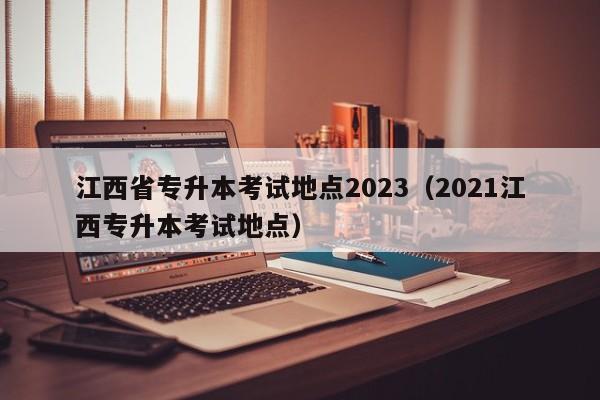 江西省专升本考试地点2023（2021江西专升本考试地点）